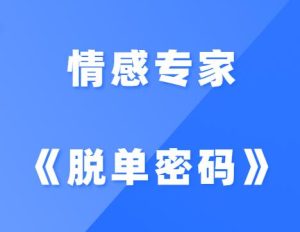 情感专家

《脱单密码》